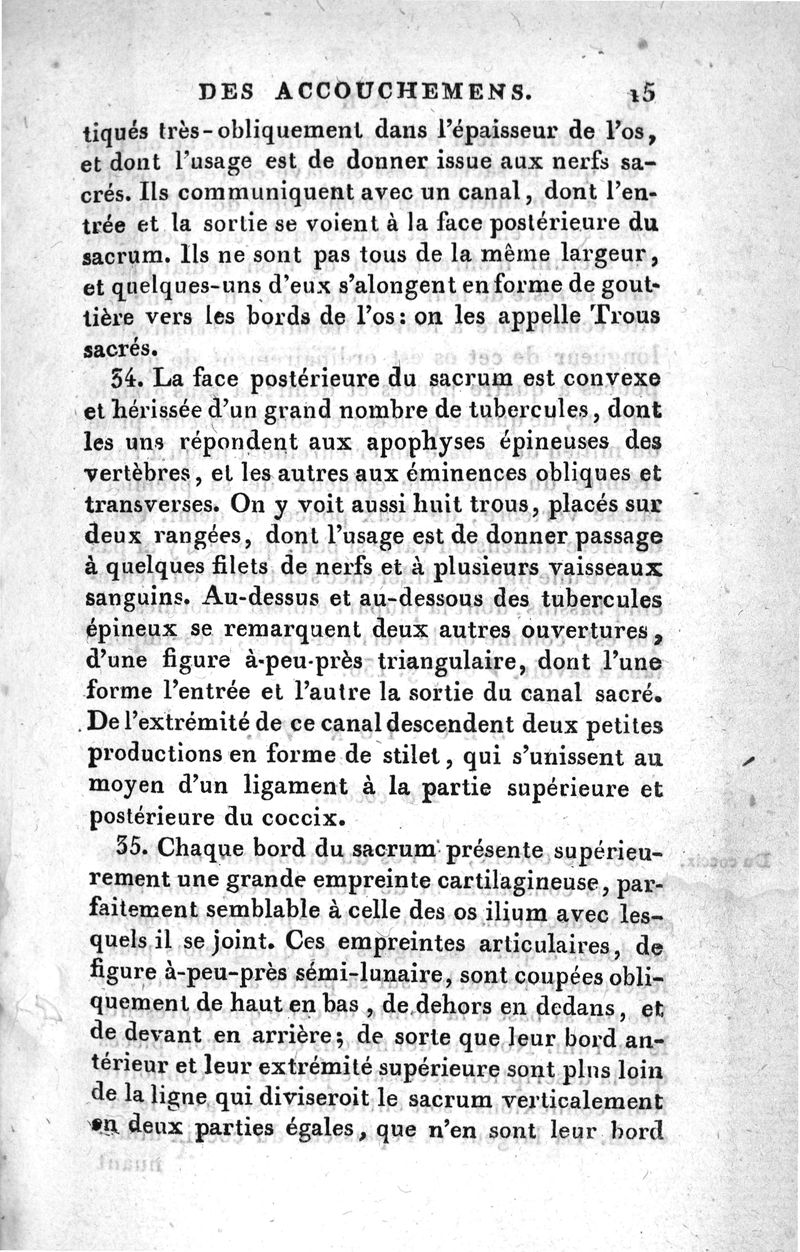 DES ACCOUCHEMENS. 15

tiqués très-obliquement dans l'épaisseur de l'os, et dont l'usage est de donner issue aux nerfs sacrés. Ils communiquent avec un canal, dont l'entrée et la sortie se voient à la face postérieure du sacrum. Ils ne sont pas tous de la même largeur, et quelques-uns d'eux s'alongent en forme de gouttière vers les bords de l'os: on les appelle Trous sacrés.

34. La face postérieure du sacrum est convexe et hérissée d'un grand nombre de tubercules, dont les uns répondent aux apophyses épineuses des vertèbres, et les autres aux éminences obliques et transverses. On y voit aussi huit trous, placés sur deux rangées, dont l'usage est de donner passage à quelques filets de nerfs et à plusieurs vaisseaux sanguins. Au-dessus et au-dessous des tubercules épineux se remarquent deux autres ouvertures, d'une figure à-peu-près triangulaire, dont l'une forme l'entrée et l'autre la sortie du canal sacré. De l'extrémité de ce canal descendent deux petites productions en forme de stilet, qui s'unissent au moyen d'un ligament à la partie supérieure et postérieure du coccix.

35. Chaque bord du sacrum présente supérieurement une grande empreinte cartilagineuse, parfaitement semblable à celle des os ilium avec lesquels il se joint. Ces empreintes articulaires, de figure à-peu-près sémi-lunaire, sont coupées obliquement de haut en bas, de dehors en dedans, et de devant en arrière; de sorte que leur bord antérieur et leur extrémité supérieure sont plus loin de la ligne qui diviseroit le sacrum verticalement en deux parties égales, que n'en sont leur bord